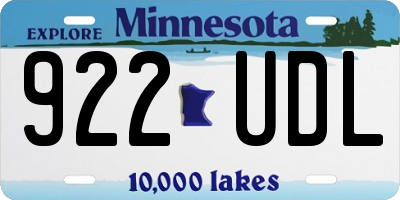 EXPLORE Minnesota

922 UDL

10,000 lakes